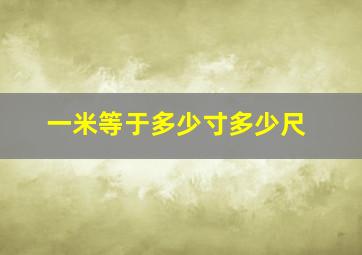 一米等于多少寸多少尺